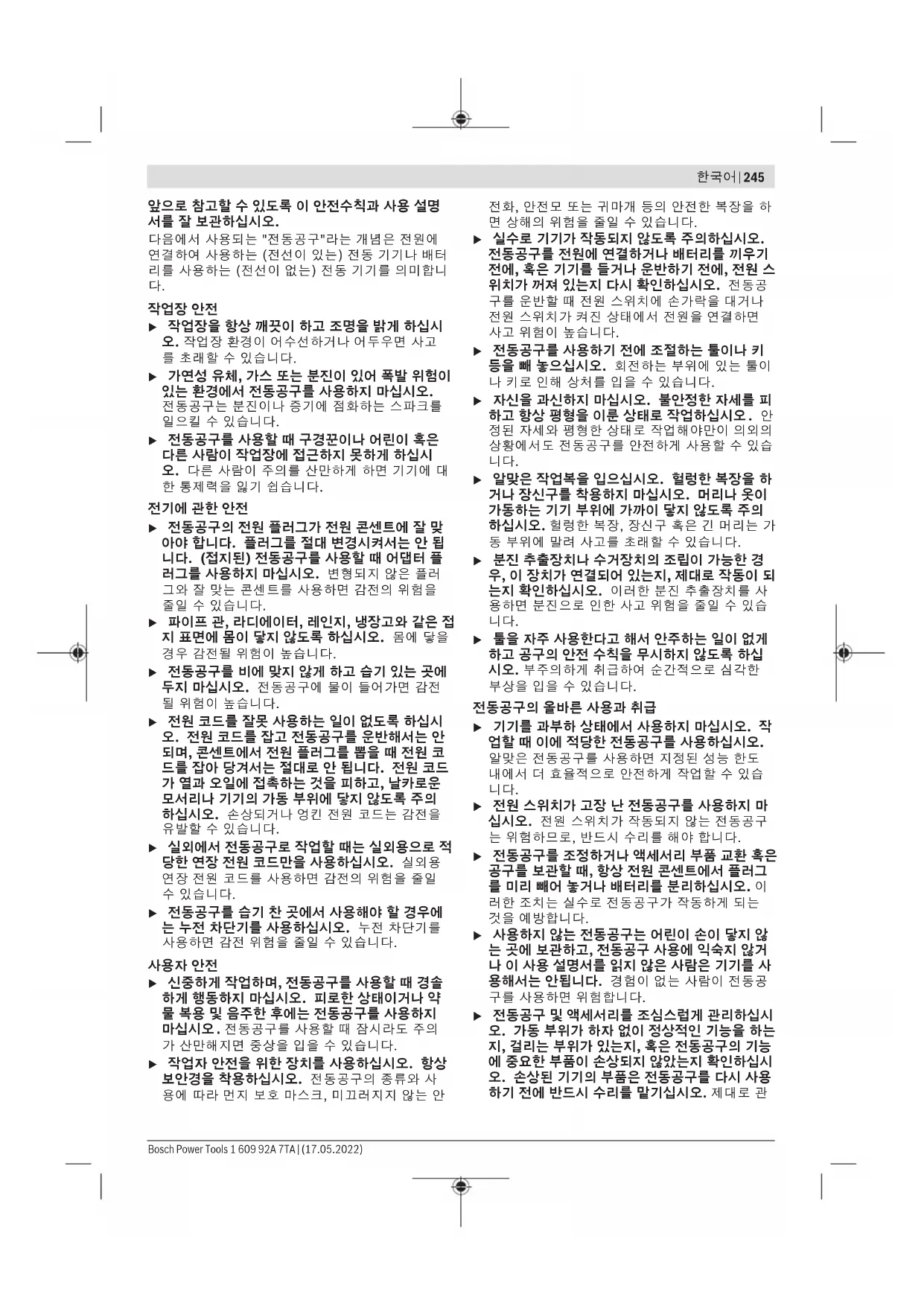 한국어 | 245

앞으로 참고할 수 있도록 이 안전수칙과 사용 설명서를 잘 보관하십시오.

다음에서 사용되는 "전동공구"라는 개념은 전원에 연결하여 사용하는 (전선이 있는) 전동 기기나 배터리를 사용하는 (전선이 없는) 전동 기기를 의미합니다.

작업장 안전

▶ 작업장을 항상 깨끗이 하고 조명을 밝게 하십시오. 작업장 환경이 어수선하거나 어두우면 사고를 초래할 수 있습니다.

▶ 가연성 유체, 가스 또는 분진이 있어 폭발 위험이 있는 환경에서 전동공구를 사용하지 마십시오. 전동공구는 분진이나 증기에 점화하는 스파크를 일으킬 수 있습니다.

▶ 전동공구를 사용할 때 구경꾼이나 어린이 혹은 다른 사람이 작업장에 접근하지 못하게 하십시오. 다른 사람이 주의를 산만하게 하면 기기에 대한 통제력을 잃기 쉽습니다.

전기에 관한 안전

▶ 전동공구의 전원 플러그가 전원 콘센트에 잘 맞아야 합니다. 플러그를 절대 변경시켜서는 안 됩니다. (접지된) 전동공구를 사용할 때 어댑터 플러그를 사용하지 마십시오. 변형되지 않은 플러그와 잘 맞는 콘센트를 사용하면 감전의 위험을 줄일 수 있습니다.

▶ 파이프 관, 라디에이터, 레인지, 냉장고와 같은 접지 표면에 몸이 닿지 않도록 하십시오. 몸에 닿을 경우 감전될 위험이 높습니다.

▶ 전동공구를 비에 맞지 않게 하고 습기 있는 곳에 두지 마십시오. 전동공구에 물이 들어가면 감전될 위험이 높습니다.

▶ 전원 코드를 잘못 사용하는 일이 없도록 하십시오. 전원 코드를 잡고 전동공구를 운반해서는 안 되며, 콘센트에서 전원 플러그를 뽑을 때 전원 코드를 잡아 당겨서는 절대로 안 됩니다. 전원 코드가 열과 오일에 접촉하는 것을 피하고, 날카로운 모서리나 기기의 가동 부위에 닿지 않도록 주의하십시오. 손상되거나 엉킨 전원 코드는 감전을 유발할 수 있습니다.

▶ 실외에서 전동공구로 작업할 때는 실외용으로 적당한 연장 전원 코드만을 사용하십시오. 실외용 연장 전원 코드를 사용하면 감전의 위험을 줄일 수 있습니다.

▶ 전동공구를 습기 찬 곳에서 사용해야 할 경우에는 누전 차단기를 사용하십시오. 누전 차단기를 사용하면 감전 위험을 줄일 수 있습니다.

사용자 안전

▶ 신중하게 작업하며, 전동공구를 사용할 때 경솔하게 행동하지 마십시오. 피로한 상태이거나 약물 복용 및 음주한 후에는 전동공구를 사용하지 마십시오. 전동공구를 사용할 때 잠시라도 주의가 산만해지면 중상을 입을 수 있습니다.

▶ 작업자 안전을 위한 장치를 사용하십시오. 항상 보안경을 착용하십시오. 전동공구의 종류와 사용에 따라 먼지 보호 마스크, 미끄러지지 않는 안전화, 안전모 또는 귀마개 등의 안전한 복장을 하면 상해의 위험을 줄일 수 있습니다.

▶ 실수로 기기가 작동되지 않도록 주의하십시오. 전동공구를 전원에 연결하거나 배터리를 끼우기 전에, 혹은 기기를 들거나 운반하기 전에, 전원 스위치가 꺼져 있는지 다시 확인하십시오. 전동공구를 운반할 때 전원 스위치에 손가락을 대거나 전원 스위치가 켜진 상태에서 전원을 연결하면 사고 위험이 높습니다.

▶ 전동공구를 사용하기 전에 조절하는 툴이나 키 등을 빼 놓으십시오. 회전하는 부위에 있는 툴이나 키로 인해 상처를 입을 수 있습니다.

▶ 자신을 과신하지 마십시오. 불안정한 자세를 피하고 항상 평형을 이룬 상태로 작업하십시오. 안정된 자세와 평형한 상태로 작업해야만이 의외의 상황에서도 전동공구를 안전하게 사용할 수 있습니다.

▶ 알맞은 작업복을 입으십시오. 헐렁한 복장을 하거나 장신구를 착용하지 마십시오. 머리나 옷이 가동하는 기기 부위에 가까이 닿지 않도록 주의하십시오. 헐렁한 복장, 장신구 혹은 긴 머리는 가동 부위에 말려 사고를 초래할 수 있습니다.

▶ 분진 추출장치나 수거장치의 조립이 가능한 경우, 이 장치가 연결되어 있는지, 제대로 작동이 되는지 확인하십시오. 이러한 분진 추출장치를 사용하면 분진으로 인한 사고 위험을 줄일 수 있습니다.

▶ 툴을 자주 사용한다고 해서 안주하는 일이 없게 하고 공구의 안전 수칙을 무시하지 않도록 하십시오. 부주의하게 취급하여 순간적으로 심각한 부상을 입을 수 있습니다.

전동공구의 올바른 사용과 취급

▶ 기기를 과부하 상태에서 사용하지 마십시오. 작업할 때 이에 적당한 전동공구를 사용하십시오. 알맞은 전동공구를 사용하면 지정된 성능 한도 내에서 더 효율적으로 안전하게 작업할 수 있습니다.

▶ 전원 스위치가 고장 난 전동공구를 사용하지 마십시오. 전원 스위치가 작동되지 않는 전동공구는 위험하므로, 반드시 수리를 해야 합니다.

▶ 전동공구를 조정하거나 액세서리 부품 교환 혹은 공구를 보관할 때, 항상 전원 콘센트에서 플러그를 미리 빼어 놓거나 배터리를 분리하십시오. 이러한 조치는 실수로 전동공구가 작동하게 되는 것을 예방합니다.

▶ 사용하지 않는 전동공구는 어린이 손이 닿지 않는 곳에 보관하고, 전동공구 사용에 익숙지 않거나 이 사용 설명서를 읽지 않은 사람은 기기를 사용해서는 안됩니다. 경험이 없는 사람이 전동공구를 사용하면 위험합니다.

▶ 전동공구 및 액세서리를 조심스럽게 관리하십시오. 가동 부위가 하자 없이 정상적인 기능을 하는지, 걸리는 부위가 있는지, 혹은 전동공구의 기능에 중요한 부품이 손상되지 않았는지 확인하십시오. 손상된 기기의 부품은 전동공구를 다시 사용하기 전에 반드시 수리를 맡기십시오. 제대로 관

Bosch Power Tools 1 609 92A 7TA | (17.05.2022)